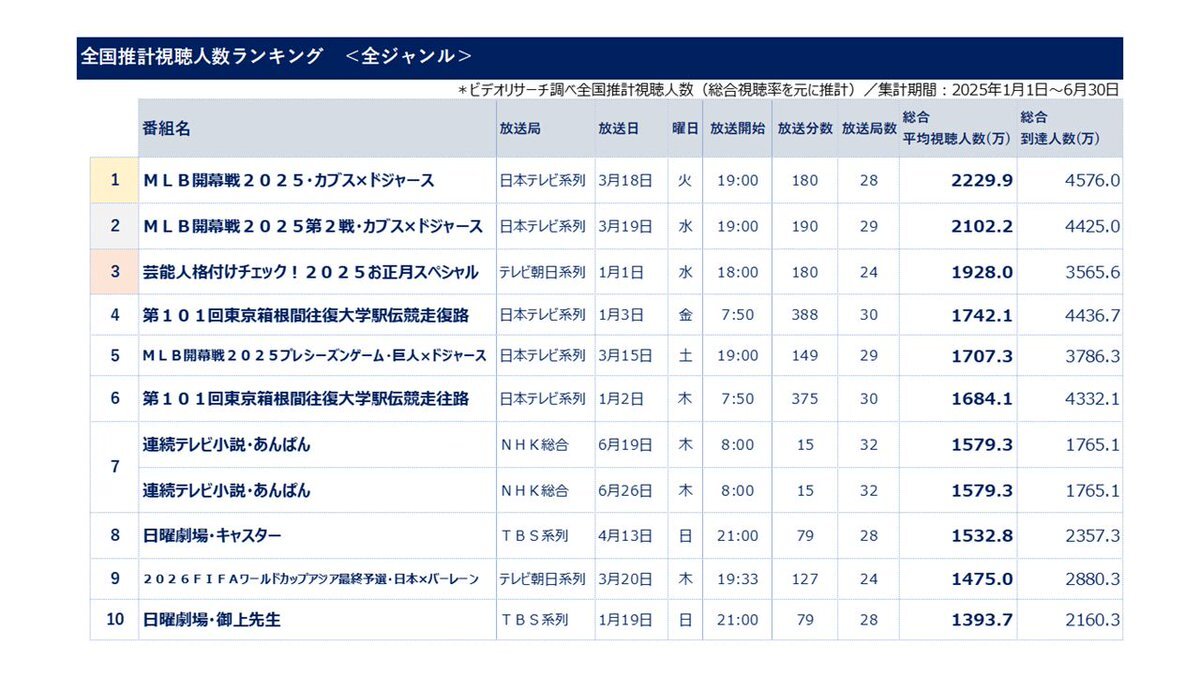 全国推計視聴人数ランキング　＜全ジャンル＞

＊ビデオリサーチ調べ全国推計視聴人数（総合視聴率を元に推計）／集計期間：2025年1月1日～6月30日

| | 番組名 | 放送局 | 放送日 | 曜日 | 放送開始 | 放送分数 | 放送局数 | 総合 平均視聴人数(万) | 総合 到達人数(万) |
|---|---|---|---|---|---|---|---|---|---|
| 1 | ＭＬＢ開幕戦２０２５・カブス×ドジャース | 日本テレビ系列 | 3月18日 | 火 | 19:00 | 180 | 28 | 2229.9 | 4576.0 |
| 2 | ＭＬＢ開幕戦２０２５第２戦・カブス×ドジャース | 日本テレビ系列 | 3月19日 | 水 | 19:00 | 190 | 29 | 2102.2 | 4425.0 |
| 3 | 芸能人格付けチェック！２０２５お正月スペシャル | テレビ朝日系列 | 1月1日 | 水 | 18:00 | 180 | 24 | 1928.0 | 3565.6 |
| 4 | 第１０１回東京箱根間往復大学駅伝競走復路 | 日本テレビ系列 | 1月3日 | 金 | 7:50 | 388 | 30 | 1742.1 | 4436.7 |
| 5 | ＭＬＢ開幕戦２０２５プレシーズンゲーム・巨人×ドジャース | 日本テレビ系列 | 3月15日 | 土 | 19:00 | 149 | 29 | 1707.3 | 3786.3 |
| 6 | 第１０１回東京箱根間往復大学駅伝競走往路 | 日本テレビ系列 | 1月2日 | 木 | 7:50 | 375 | 30 | 1684.1 | 4332.1 |
| 7 | 連続テレビ小説・あんぱん | ＮＨＫ総合 | 6月19日 | 木 | 8:00 | 15 | 32 | 1579.3 | 1765.1 |
| | 連続テレビ小説・あんぱん | ＮＨＫ総合 | 6月26日 | 木 | 8:00 | 15 | 32 | 1579.3 | 1765.1 |
| 8 | 日曜劇場・キャスター | ＴＢＳ系列 | 4月13日 | 日 | 21:00 | 79 | 28 | 1532.8 | 2357.3 |
| 9 | ２０２６ＦＩＦＡワールドカップアジア最終予選・日本×バーレーン | テレビ朝日系列 | 3月20日 | 木 | 19:33 | 127 | 24 | 1475.0 | 2880.3 |
| 10 | 日曜劇場・御上先生 | ＴＢＳ系列 | 1月19日 | 日 | 21:00 | 79 | 28 | 1393.7 | 2160.3 |